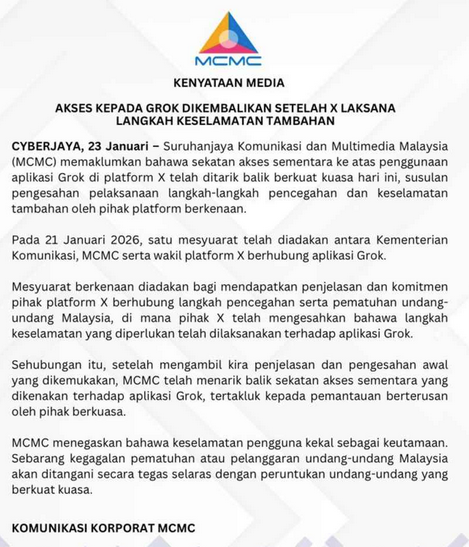 MCMC

KENYATAAN MEDIA

AKSES KEPADA GROK DIKEMBALIKAN SETELAH X LAKSANA LANGKAH KESELAMATAN TAMBAHAN

CYBERJAYA, 23 Januari – Suruhanjaya Komunikasi dan Multimedia Malaysia (MCMC) memaklumkan bahawa sekatan akses sementara ke atas penggunaan aplikasi Grok di platform X telah ditarik balik berkuat kuasa hari ini, susulan pengesahan pelaksanaan langkah-langkah pencegahan dan keselamatan tambahan oleh pihak platform berkenaan.

Pada 21 Januari 2026, satu mesyuarat telah diadakan antara Kementerian Komunikasi, MCMC serta wakil platform X berhubung aplikasi Grok.

Mesyuarat berkenaan diadakan bagi mendapatkan penjelasan dan komitmen pihak platform X berhubung langkah pencegahan serta pematuhan undang-undang Malaysia, di mana pihak X telah mengesahkan bahawa langkah keselamatan yang diperlukan telah dilaksanakan terhadap aplikasi Grok.

Sehubungan itu, setelah mengambil kira penjelasan dan pengesahan awal yang dikemukakan, MCMC telah menarik balik sekatan akses sementara yang dikenakan terhadap aplikasi Grok, tertakluk kepada pemantauan berterusan oleh pihak berkuasa.

MCMC menegaskan bahawa keselamatan pengguna kekal sebagai keutamaan. Sebarang kegagalan pematuhan atau pelanggaran undang-undang Malaysia akan ditangani secara tegas selaras dengan peruntukan undang-undang yang berkuat kuasa.

KOMUNIKASI KORPORAT MCMC